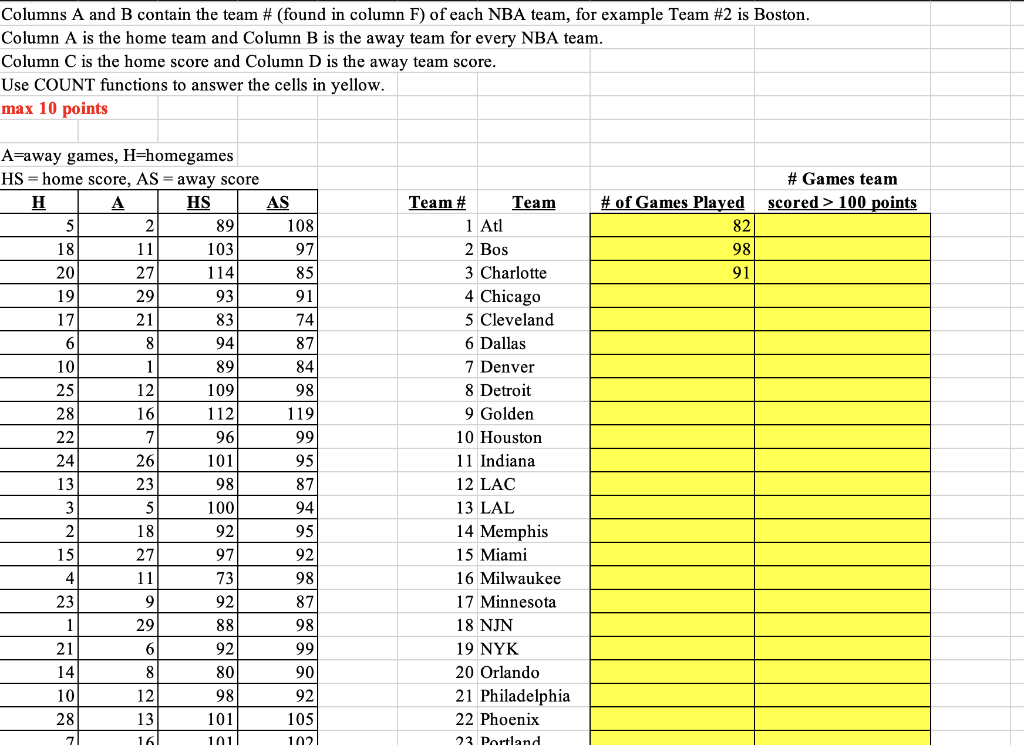 Columns A and B contain the team # (found in column F) of each NBA team, for example Team #2 is Boston.
Column A is the home team and Column B is the away team for every NBA team.
Column C is the home score and Column D is the away team score.
Use COUNT functions to answer the cells in yellow.
max 10 points

A=away games, H=homegames
HS = home score, AS = away score

| H | A | HS | AS |
|---|---|---|---|
| 5 | 2 | 89 | 108 |
| 18 | 11 | 103 | 97 |
| 20 | 27 | 114 | 85 |
| 19 | 29 | 93 | 91 |
| 17 | 21 | 83 | 74 |
| 6 | 8 | 94 | 87 |
| 10 | 1 | 89 | 84 |
| 25 | 12 | 109 | 98 |
| 28 | 16 | 112 | 119 |
| 22 | 7 | 96 | 99 |
| 24 | 26 | 101 | 95 |
| 13 | 23 | 98 | 87 |
| 3 | 5 | 100 | 94 |
| 2 | 18 | 92 | 95 |
| 15 | 27 | 97 | 92 |
| 4 | 11 | 73 | 98 |
| 23 | 9 | 92 | 87 |
| 1 | 29 | 88 | 98 |
| 21 | 6 | 92 | 99 |
| 14 | 8 | 80 | 90 |
| 10 | 12 | 98 | 92 |
| 28 | 13 | 101 | 105 |
| 7 | 16 | 101 | 102 |

| Team # | Team | # of Games Played | # Games team scored > 100 points |
|---|---|---|---|
| 1 | Atl | 82 | |
| 2 | Bos | 98 | |
| 3 | Charlotte | 91 | |
| 4 | Chicago | | |
| 5 | Cleveland | | |
| 6 | Dallas | | |
| 7 | Denver | | |
| 8 | Detroit | | |
| 9 | Golden | | |
| 10 | Houston | | |
| 11 | Indiana | | |
| 12 | LAC | | |
| 13 | LAL | | |
| 14 | Memphis | | |
| 15 | Miami | | |
| 16 | Milwaukee | | |
| 17 | Minnesota | | |
| 18 | NJN | | |
| 19 | NYK | | |
| 20 | Orlando | | |
| 21 | Philadelphia | | |
| 22 | Phoenix | | |
| 23 | Portland | | |